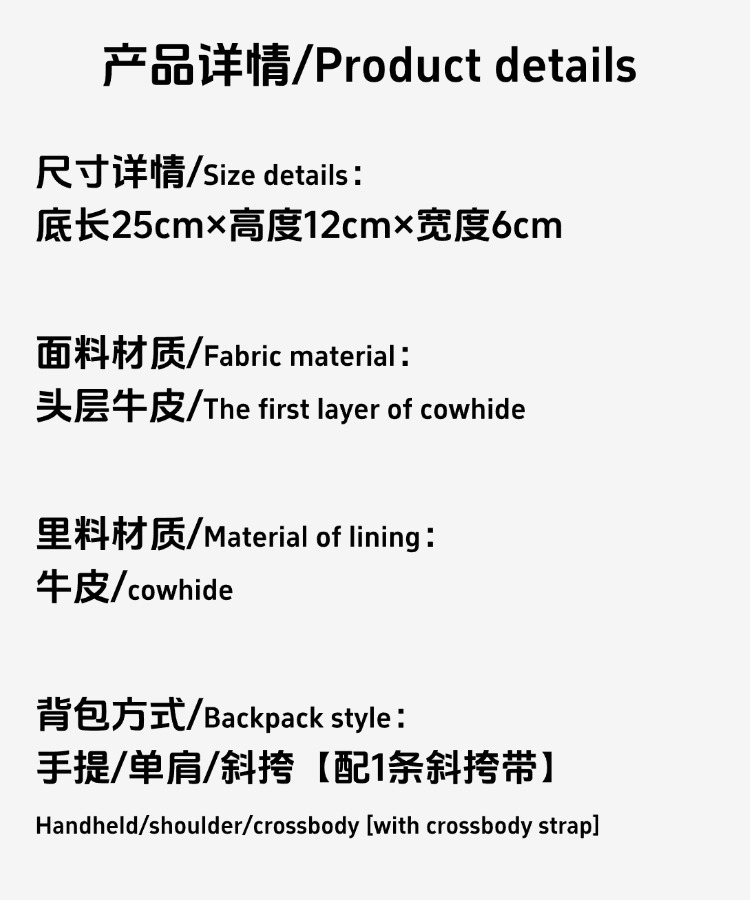 产品详情/Product details

尺寸详情/Size details：
底长25cm×高度12cm×宽度6cm

面料材质/Fabric material：
头层牛皮/The first layer of cowhide

里料材质/Material of lining：
牛皮/cowhide

背包方式/Backpack style：
手提/单肩/斜挎【配1条斜挎带】

Handheld/shoulder/crossbody [with crossbody strap]